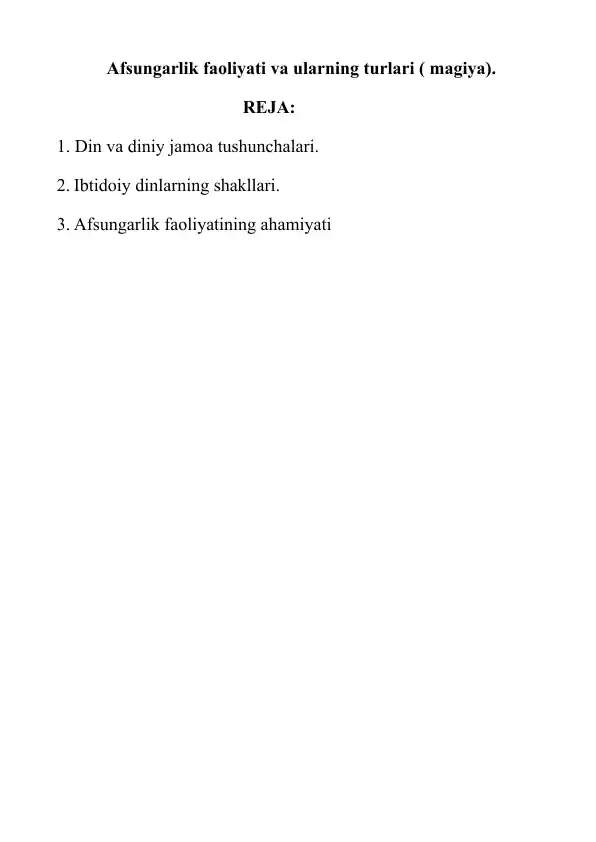 Afsungarlik faoliyati va ularning turlari ( magiya).

REJA:

1. Din va diniy jamoa tushunchalari.

2. Ibtidoiy dinlarning shakllari.

3. Afsungarlik faoliyatining ahamiyati